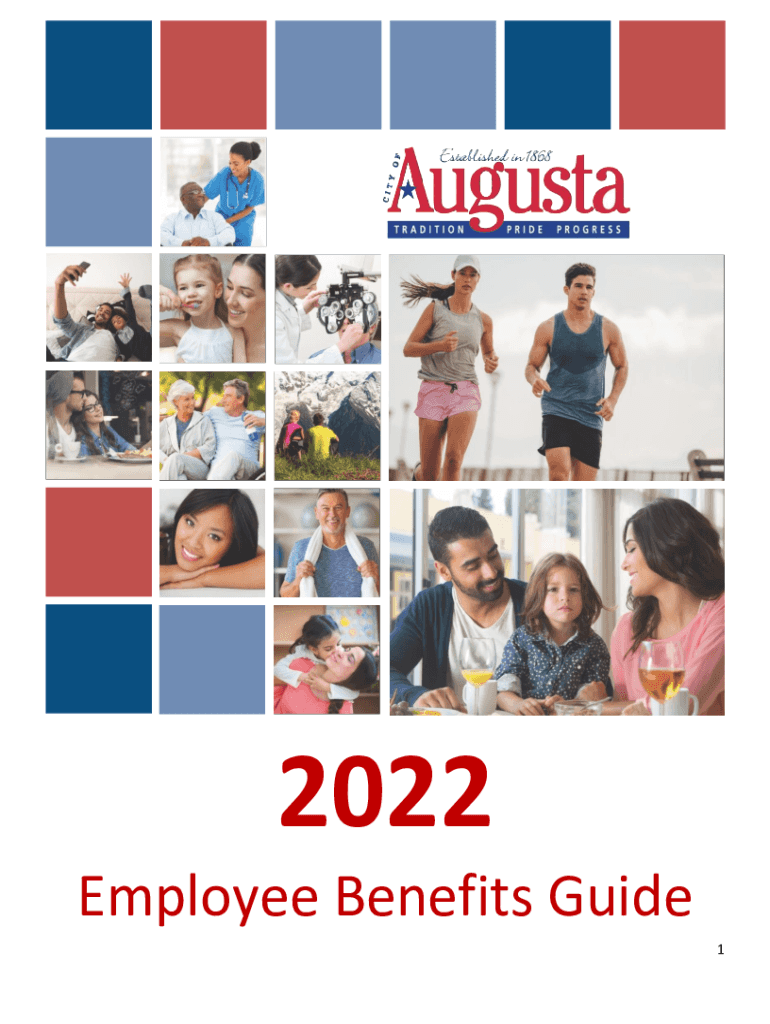 CITY OF
Established in 1868
Augusta
TRADITION PRIDE PROGRESS

2022

Employee Benefits Guide

1